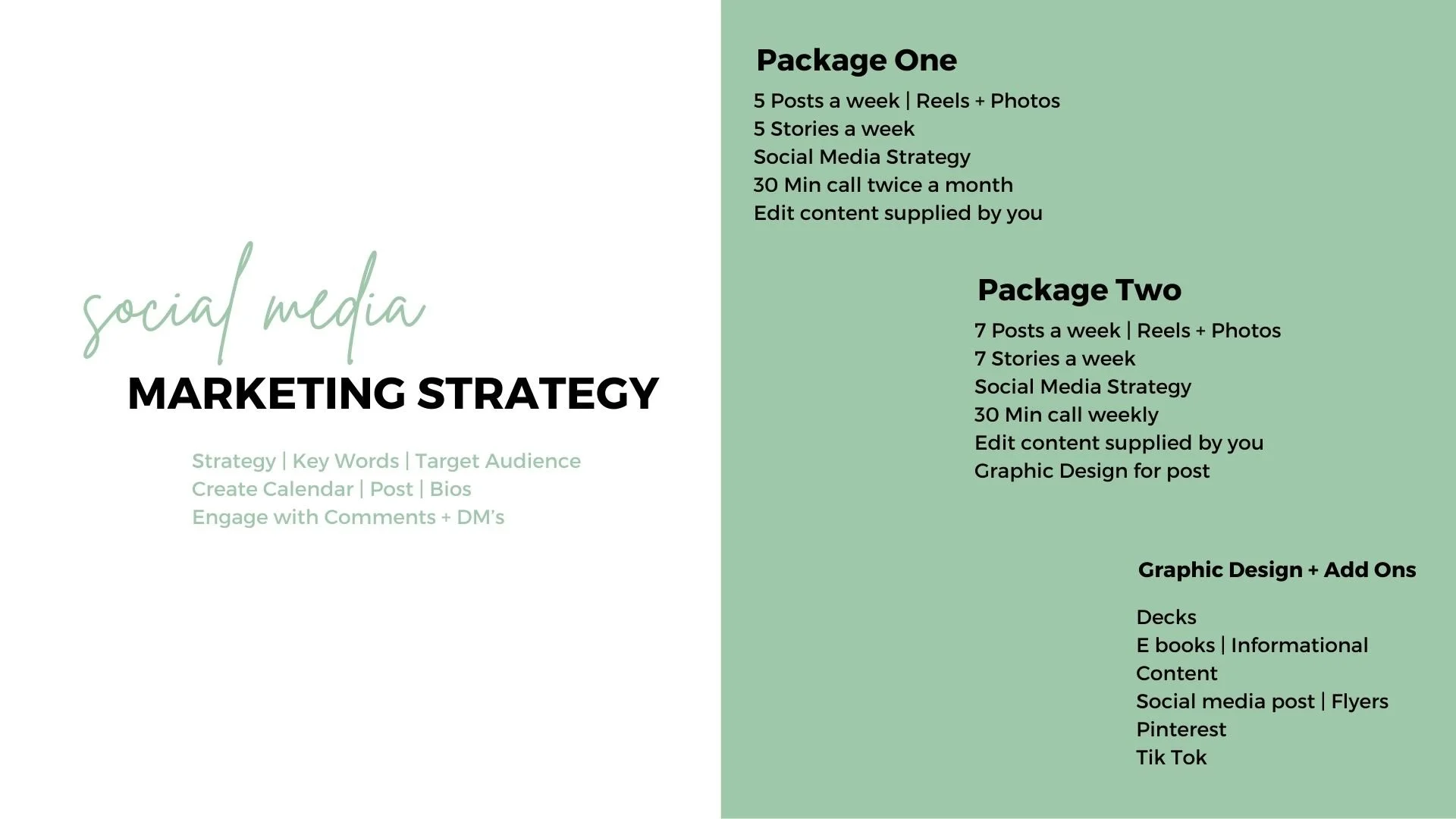 social media
MARKETING STRATEGY

Strategy | Key Words | Target Audience
Create Calendar | Post | Bios
Engage with Comments + DM's

Package One

5 Posts a week | Reels + Photos
5 Stories a week
Social Media Strategy
30 Min call twice a month
Edit content supplied by you

Package Two

7 Posts a week | Reels + Photos
7 Stories a week
Social Media Strategy
30 Min call weekly
Edit content supplied by you
Graphic Design for post

Graphic Design + Add Ons

Decks
E books | Informational Content
Social media post | Flyers
Pinterest
Tik Tok